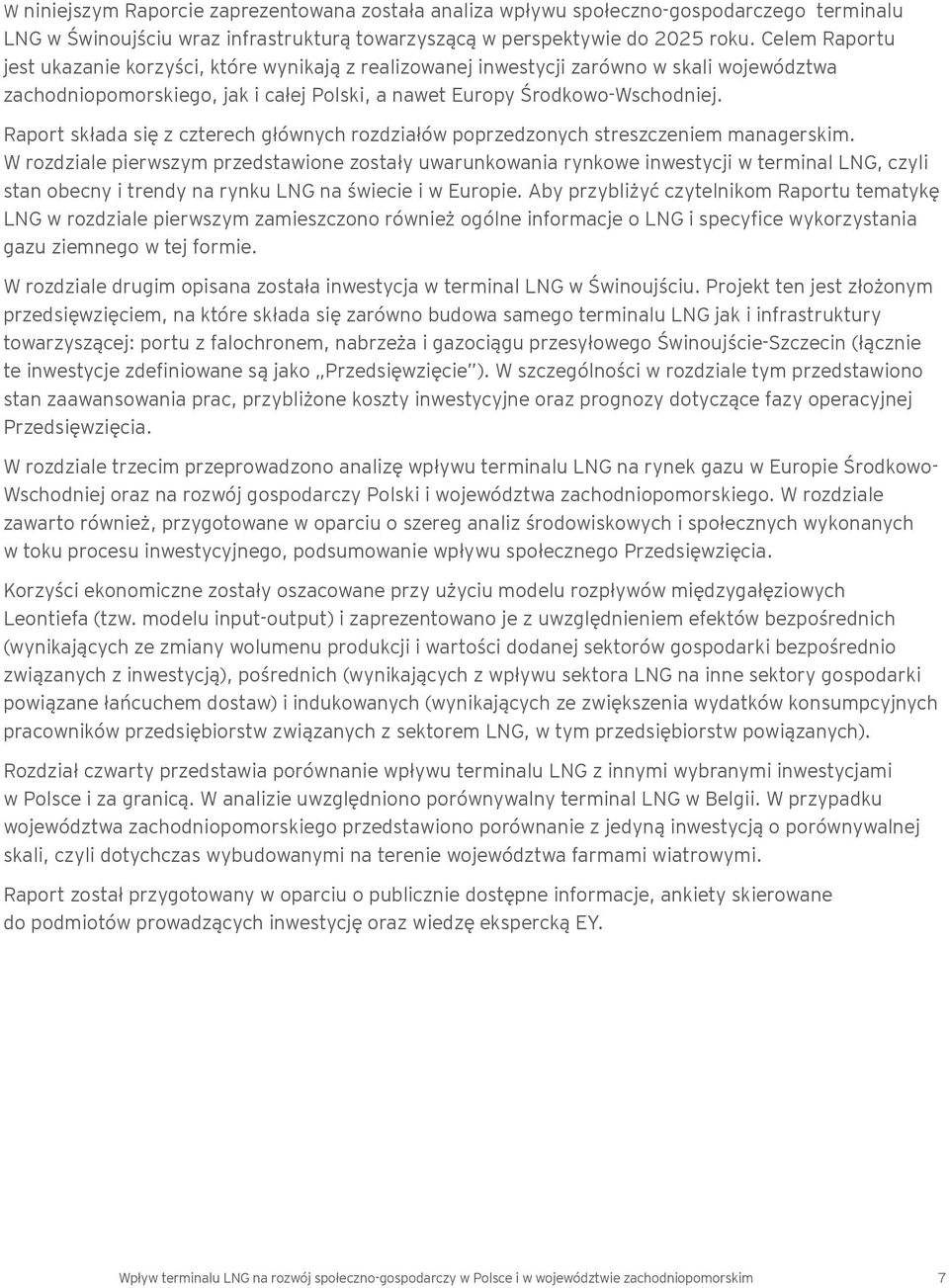 W niniejszym Raporcie zaprezentowana została analiza wpływu społeczno-gospodarczego terminalu LNG w Świnoujściu wraz infrastrukturą towarzyszącą w perspektywie do 2025 roku. Celem Raportu jest ukazanie korzyści, które wynikają z realizowanej inwestycji zarówno w skali województwa zachodniopomorskiego, jak i całej Polski, a nawet Europy Środkowo-Wschodniej.

Raport składa się z czterech głównych rozdziałów poprzedzonych streszczeniem managerskim. W rozdziale pierwszym przedstawione zostały uwarunkowania rynkowe inwestycji w terminal LNG, czyli stan obecny i trendy na rynku LNG na świecie i w Europie. Aby przybliżyć czytelnikom Raportu tematykę LNG w rozdziale pierwszym zamieszczono również ogólne informacje o LNG i specyfice wykorzystania gazu ziemnego w tej formie.

W rozdziale drugim opisana została inwestycja w terminal LNG w Świnoujściu. Projekt ten jest złożonym przedsięwzięciem, na które składa się zarówno budowa samego terminalu LNG jak i infrastruktury towarzyszącej: portu z falochronem, nabrzeża i gazociągu przesyłowego Świnoujście-Szczecin (łącznie te inwestycje zdefiniowane są jako „Przedsięwzięcie"). W szczególności w rozdziale tym przedstawiono stan zaawansowania prac, przybliżone koszty inwestycyjne oraz prognozy dotyczące fazy operacyjnej Przedsięwzięcia.

W rozdziale trzecim przeprowadzono analizę wpływu terminalu LNG na rynek gazu w Europie Środkowo-Wschodniej oraz na rozwój gospodarczy Polski i województwa zachodniopomorskiego. W rozdziale zawarto również, przygotowane w oparciu o szereg analiz środowiskowych i społecznych wykonanych w toku procesu inwestycyjnego, podsumowanie wpływu społecznego Przedsięwzięcia.

Korzyści ekonomiczne zostały oszacowane przy użyciu modelu rozpływów międzygałęziowych Leontiefa (tzw. modelu input-output) i zaprezentowano je z uwzględnieniem efektów bezpośrednich (wynikających ze zmiany wolumenu produkcji i wartości dodanej sektorów gospodarki bezpośrednio związanych z inwestycją), pośrednich (wynikających z wpływu sektora LNG na inne sektory gospodarki powiązane łańcuchem dostaw) i indukowanych (wynikających ze zwiększenia wydatków konsumpcyjnych pracowników przedsiębiorstw związanych z sektorem LNG, w tym przedsiębiorstw powiązanych).

Rozdział czwarty przedstawia porównanie wpływu terminalu LNG z innymi wybranymi inwestycjami w Polsce i za granicą. W analizie uwzględniono porównywalny terminal LNG w Belgii. W przypadku województwa zachodniopomorskiego przedstawiono porównanie z jedyną inwestycją o porównywalnej skali, czyli dotychczas wybudowanymi na terenie województwa farmami wiatrowymi.

Raport został przygotowany w oparciu o publicznie dostępne informacje, ankiety skierowane do podmiotów prowadzących inwestycję oraz wiedzę ekspercką EY.

Wpływ terminalu LNG na rozwój społeczno-gospodarczy w Polsce i w województwie zachodniopomorskim 7